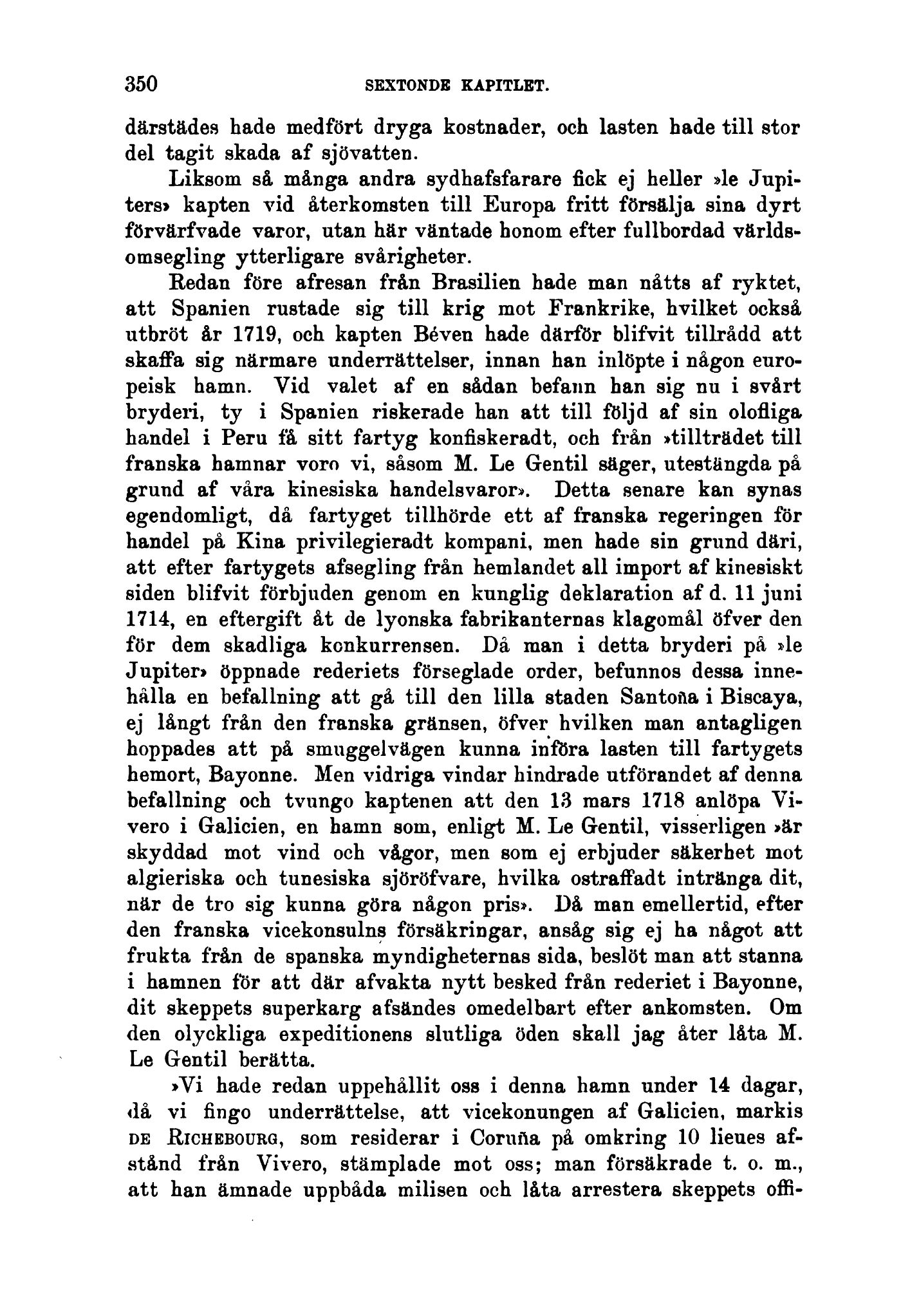 350 SEXTONDE KAPITLET.

därstädes hade medfört dryga kostnader, och lasten hade till stor del tagit skada af sjövatten.

Liksom så många andra sydhafsfarare fick ej heller »le Jupiters» kapten vid återkomsten till Europa fritt försälja sina dyrt förvärfvade varor, utan här väntade honom efter fullbordad världsomsegling ytterligare svårigheter.

Redan före afresan från Brasilien hade man nåtts af ryktet, att Spanien rustade sig till krig mot Frankrike, hvilket också utbröt år 1719, och kapten Béven hade därför blifvit tillrådd att skaffa sig närmare underrättelser, innan han inlöpte i någon europeisk hamn. Vid valet af en sådan befann han sig nu i svårt bryderi, ty i Spanien riskerade han att till följd af sin olofliga handel i Peru få sitt fartyg konfiskeradt, och från »tillträdet till franska hamnar voro vi, såsom M. Le Gentil säger, utestängda på grund af våra kinesiska handelsvaror». Detta senare kan synas egendomligt, då fartyget tillhörde ett af franska regeringen för handel på Kina privilegieradt kompani, men hade sin grund däri, att efter fartygets afsegling från hemlandet all import af kinesiskt siden blifvit förbjuden genom en kunglig deklaration af d. 11 juni 1714, en eftergift åt de lyonska fabrikanternas klagomål öfver den för dem skadliga konkurrensen. Då man i detta bryderi på »le Jupiter» öppnade rederiets förseglade order, befunnos dessa innehålla en befallning att gå till den lilla staden Santoña i Biscaya, ej långt från den franska gränsen, öfver hvilken man antagligen hoppades att på smuggelvägen kunna införa lasten till fartygets hemort, Bayonne. Men vidriga vindar hindrade utförandet af denna befallning och tvungo kaptenen att den 13 mars 1718 anlöpa Vivero i Galicien, en hamn som, enligt M. Le Gentil, visserligen »är skyddad mot vind och vågor, men som ej erbjuder säkerhet mot algieriska och tunesiska sjöröfvare, hvilka ostraffadt intränga dit, när de tro sig kunna göra någon pris». Då man emellertid, efter den franska vicekonsulns försäkringar, ansåg sig ej ha något att frukta från de spanska myndigheternas sida, beslöt man att stanna i hamnen för att där afvakta nytt besked från rederiet i Bayonne, dit skeppets superkarg afsändes omedelbart efter ankomsten. Om den olyckliga expeditionens slutliga öden skall jag åter låta M. Le Gentil berätta.

»Vi hade redan uppehållit oss i denna hamn under 14 dagar, då vi fingo underrättelse, att vicekonungen af Galicien, markis DE RICHEBOURG, som residerar i Coruña på omkring 10 lieues afstånd från Vivero, stämplade mot oss; man försäkrade t. o. m., att han ämnade uppbåda milisen och låta arrestera skeppets offi-